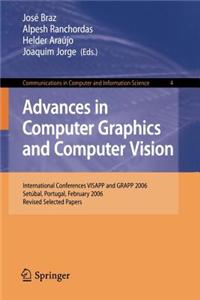 José Braz
Alpesh Ranchordas
Helder Araújo
Joaquim Jorge (Eds.)

Communications in Computer and Information Science 4

Advances in Computer Graphics and Computer Vision

International Conferences VISAPP and GRAPP 2006
Setúbal, Portugal, February 2006
Revised Selected Papers

Springer